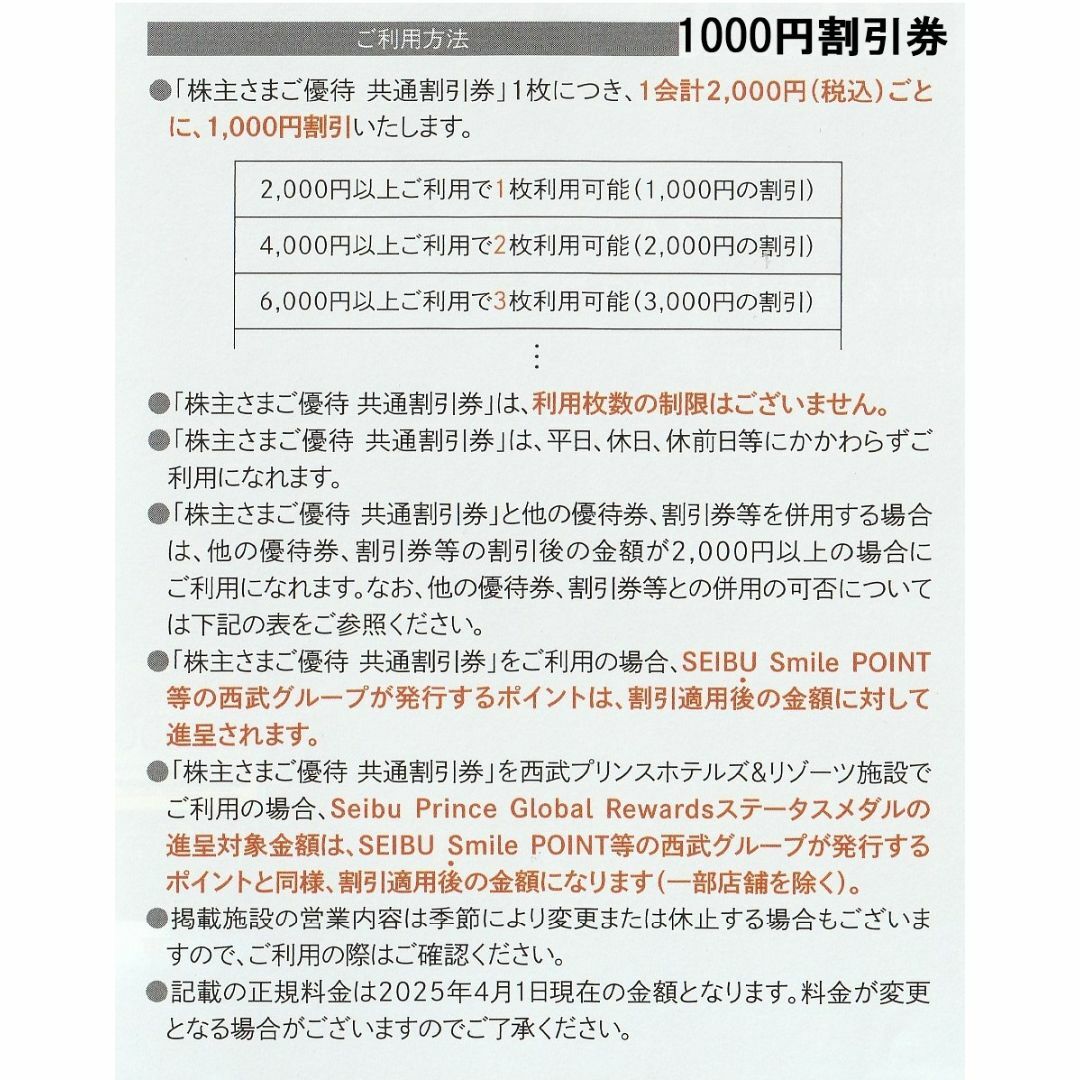 ご利用方法

1000円割引券

●「株主さまご優待 共通割引券」1枚につき、1会計2,000円(税込)ごとに、1,000円割引いたします。

| 2,000円以上ご利用で1枚利用可能(1,000円の割引) |
|---|
| 4,000円以上ご利用で2枚利用可能(2,000円の割引) |
| 6,000円以上ご利用で3枚利用可能(3,000円の割引) |

⋮

●「株主さまご優待 共通割引券」は、利用枚数の制限はございません。

●「株主さまご優待 共通割引券」は、平日、休日、休前日等にかかわらずご利用になれます。

●「株主さまご優待 共通割引券」と他の優待券、割引券等を併用する場合は、他の優待券、割引券等の割引後の金額が2,000円以上の場合にご利用になれます。なお、他の優待券、割引券等との併用の可否については下記の表をご参照ください。

●「株主さまご優待 共通割引券」をご利用の場合、SEIBU Smile POINT等の西武グループが発行するポイントは、割引適用後の金額に対して進呈されます。

●「株主さまご優待 共通割引券」を西武プリンスホテルズ&リゾーツ施設でご利用の場合、Seibu Prince Global Rewardsステータスメダルの進呈対象金額は、SEIBU Smile POINT等の西武グループが発行するポイントと同様、割引適用後の金額になります(一部店舗を除く)。

●掲載施設の営業内容は季節により変更または休止する場合もございますので、ご利用の際はご確認ください。

●記載の正規料金は2025年4月1日現在の金額となります。料金が変更となる場合がございますのでご了承ください。